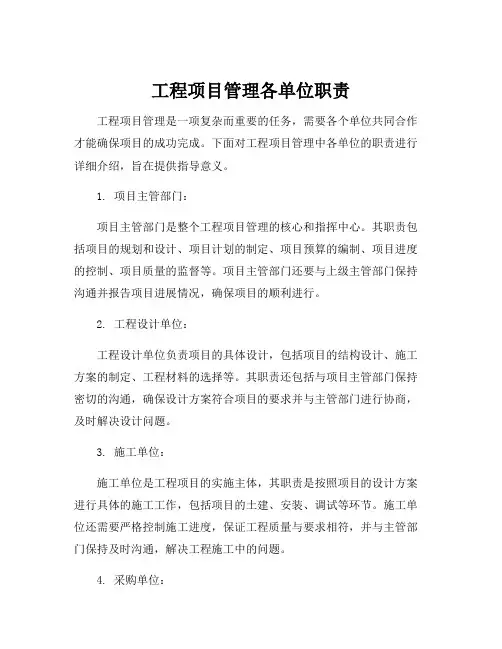 工程项目管理各单位职责

工程项目管理是一项复杂而重要的任务，需要各个单位共同合作才能确保项目的成功完成。下面对工程项目管理中各单位的职责进行详细介绍，旨在提供指导意义。

1. 项目主管部门：

项目主管部门是整个工程项目管理的核心和指挥中心。其职责包括项目的规划和设计、项目计划的制定、项目预算的编制、项目进度的控制、项目质量的监督等。项目主管部门还要与上级主管部门保持沟通并报告项目进展情况，确保项目的顺利进行。

2. 工程设计单位：

工程设计单位负责项目的具体设计，包括项目的结构设计、施工方案的制定、工程材料的选择等。其职责还包括与项目主管部门保持密切的沟通，确保设计方案符合项目的要求并与主管部门进行协商，及时解决设计问题。

3. 施工单位：

施工单位是工程项目的实施主体，其职责是按照项目的设计方案进行具体的施工工作，包括项目的土建、安装、调试等环节。施工单位还需要严格控制施工进度，保证工程质量与要求相符，并与主管部门保持及时沟通，解决工程施工中的问题。

4. 采购单位：